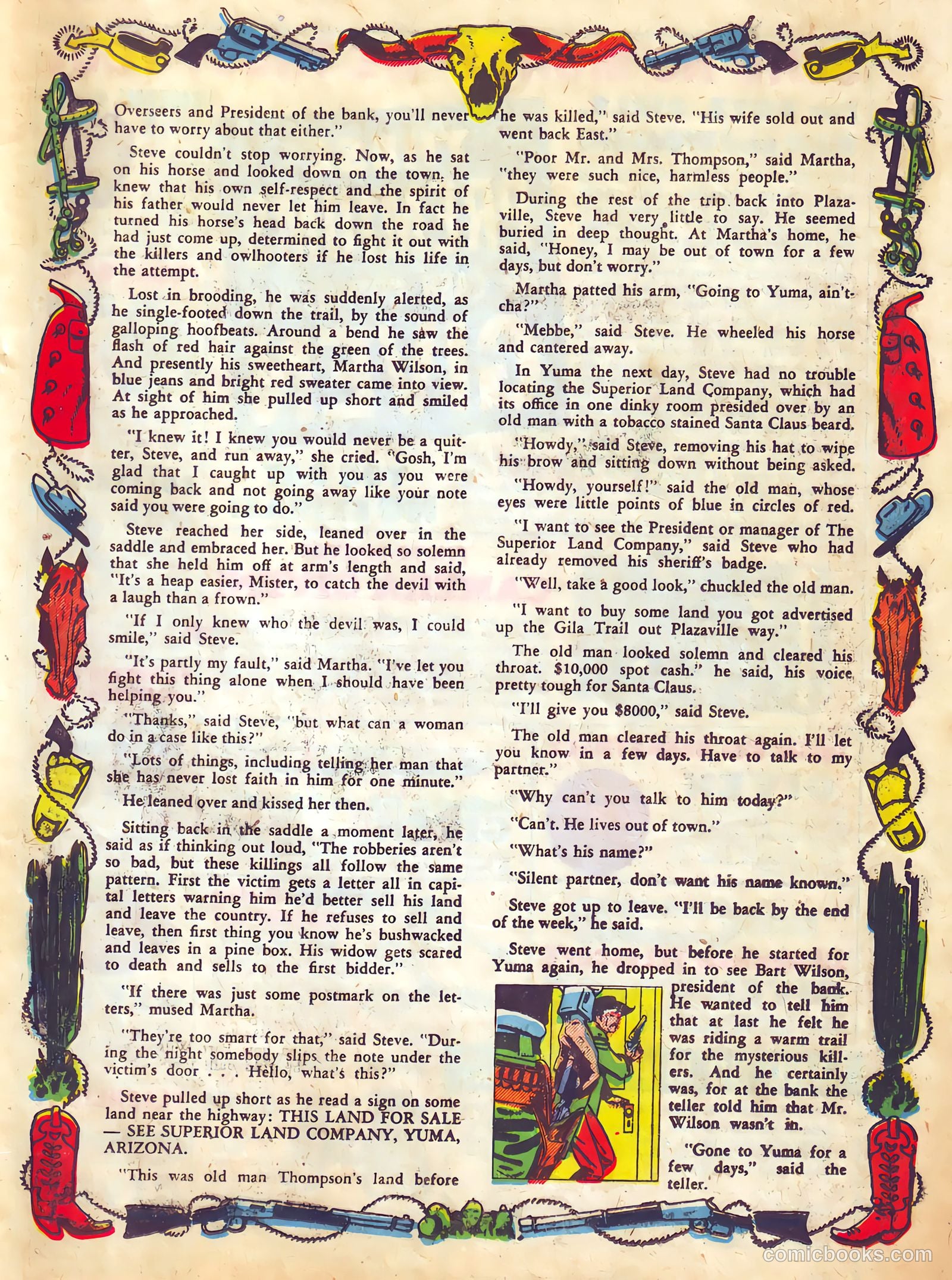 Overseers and President of the bank, you'll never have to worry about that either."

Steve couldn't stop worrying. Now, as he sat on his horse and looked down on the town, he knew that his own self-respect and the spirit of his father would never let him leave. In fact he turned his horse's head back down the road he had just come up, determined to fight it out with the killers and owlhooters if he lost his life in the attempt.

Lost in brooding, he was suddenly alerted, as he single-footed down the trail, by the sound of galloping hoofbeats. Around a bend he saw the flash of red hair against the green of the trees. And presently his sweetheart, Martha Wilson, in blue jeans and bright red sweater came into view. At sight of him she pulled up short and smiled as he approached.

"I knew it! I knew you would never be a quitter, Steve, and run away," she cried. "Gosh, I'm glad that I caught up with you as you were coming back and not going away like your note said you were going to do."

Steve reached her side, leaned over in the saddle and embraced her. But he looked so solemn that she held him off at arm's length and said, "It's a heap easier, Mister, to catch the devil with a laugh than a frown."

"If I only knew who the devil was, I could smile," said Steve.

"It's partly my fault," said Martha. "I've let you fight this thing alone when I should have been helping you."

"Thanks," said Steve, "but what can a woman do in a case like this?"

"Lots of things, including telling her man that she has never lost faith in him for one minute."

He leaned over and kissed her then.

Sitting back in the saddle a moment later, he said as if thinking out loud, "The robberies aren't so bad, but these killings all follow the same pattern. First the victim gets a letter all in capital letters warning him he'd better sell his land and leave the country. If he refuses to sell and leave, then first thing you know he's bushwacked and leaves in a pine box. His widow gets scared to death and sells to the first bidder."

"If there was just some postmark on the letters," mused Martha.

"They're too smart for that," said Steve. "During the night somebody slips the note under the victim's door . . . Hello, what's this?"

Steve pulled up short as he read a sign on some land near the highway: THIS LAND FOR SALE — SEE SUPERIOR LAND COMPANY, YUMA, ARIZONA.

"This was old man Thompson's land before he was killed," said Steve. "His wife sold out and went back East."

"Poor Mr. and Mrs. Thompson," said Martha, "they were such nice, harmless people."

During the rest of the trip back into Plazaville, Steve had very little to say. He seemed buried in deep thought. At Martha's home, he said, "Honey, I may be out of town for a few days, but don't worry."

Martha patted his arm, "Going to Yuma, ain't-cha?"

"Mebbe," said Steve. He wheeled his horse and cantered away.

In Yuma the next day, Steve had no trouble locating the Superior Land Company, which had its office in one dinky room presided over by an old man with a tobacco stained Santa Claus beard.

"Howdy," said Steve, removing his hat to wipe his brow and sitting down without being asked.

"Howdy, yourself!" said the old man, whose eyes were little points of blue in circles of red.

"I want to see the President or manager of The Superior Land Company," said Steve who had already removed his sheriff's badge.

"Well, take a good look," chuckled the old man.

"I want to buy some land you got advertised up the Gila Trail out Plazaville way."

The old man looked solemn and cleared his throat. $10,000 spot cash." he said, his voice pretty tough for Santa Claus.

"I'll give you $8000," said Steve.

The old man cleared his throat again. I'll let you know in a few days. Have to talk to my partner."

"Why can't you talk to him today?"

"Can't. He lives out of town."

"What's his name?"

"Silent partner, don't want his name known."

Steve got up to leave. "I'll be back by the end of the week," he said.

Steve went home, but before he started for Yuma again, he dropped in to see Bart Wilson, president of the bank. He wanted to tell him that at last he felt he was riding a warm trail for the mysterious killers. And he certainly was, for at the bank the teller told him that Mr. Wilson wasn't in.

"Gone to Yuma for a few days," said the teller.

comicbooks.com